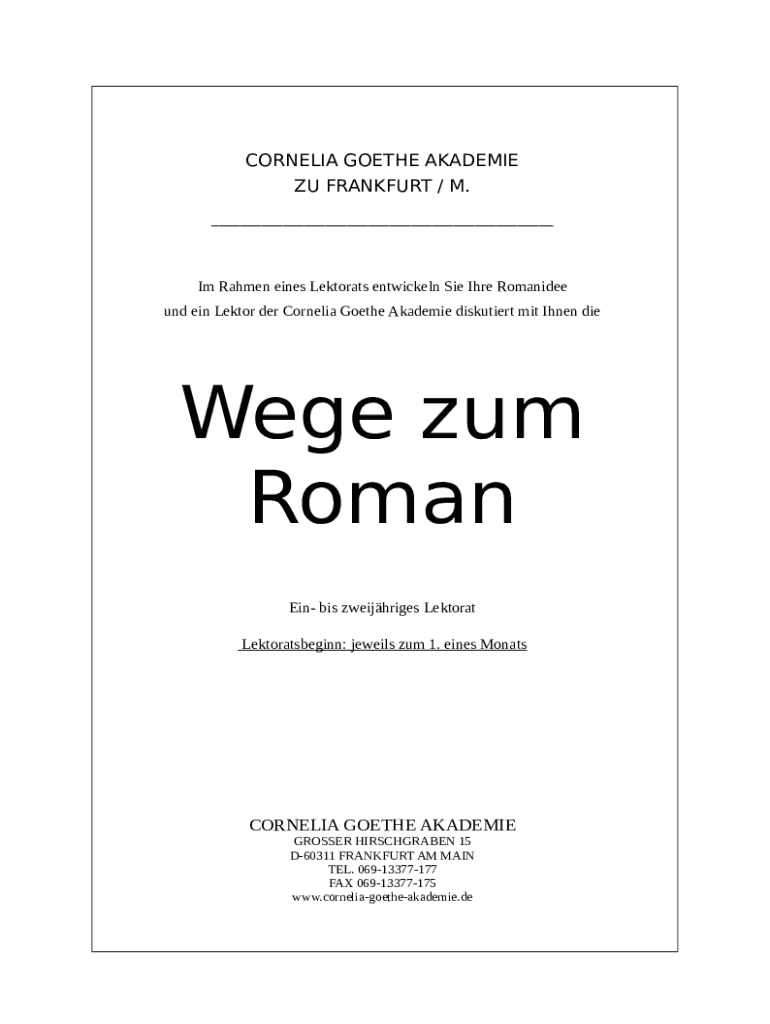 CORNELIA GOETHE AKADEMIE
ZU FRANKFURT / M.

Im Rahmen eines Lektorats entwickeln Sie Ihre Romanidee und ein Lektor der Cornelia Goethe Akademie diskutiert mit Ihnen die

Wege zum Roman

Ein- bis zweijähriges Lektorat

Lektoratsbeginn: jeweils zum 1. eines Monats

CORNELIA GOETHE AKADEMIE
GROSSER HIRSCHGRABEN 15
D-60311 FRANKFURT AM MAIN
TEL. 069-13377-177
FAX 069-13377-175
www.cornelia-goethe-akademie.de